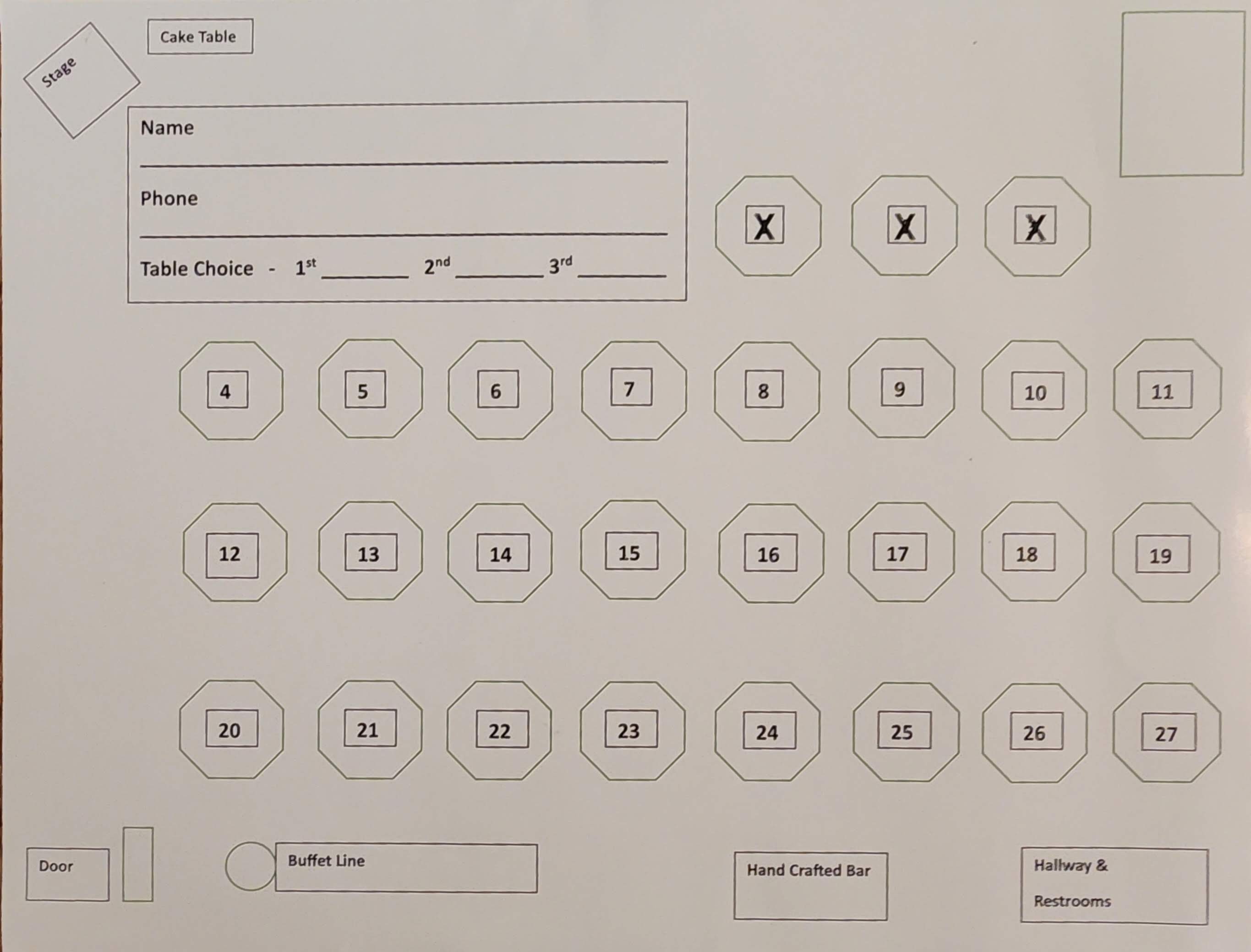 Stage

Cake Table

Name

____

Phone

____

Table Choice - 1st ____ 2nd ____ 3rd ____

X X X

4 5 6 7 8 9 10 11

12 13 14 15 16 17 18 19

20 21 22 23 24 25 26 27

Door

Buffet Line

Hand Crafted Bar

Hallway &
Restrooms